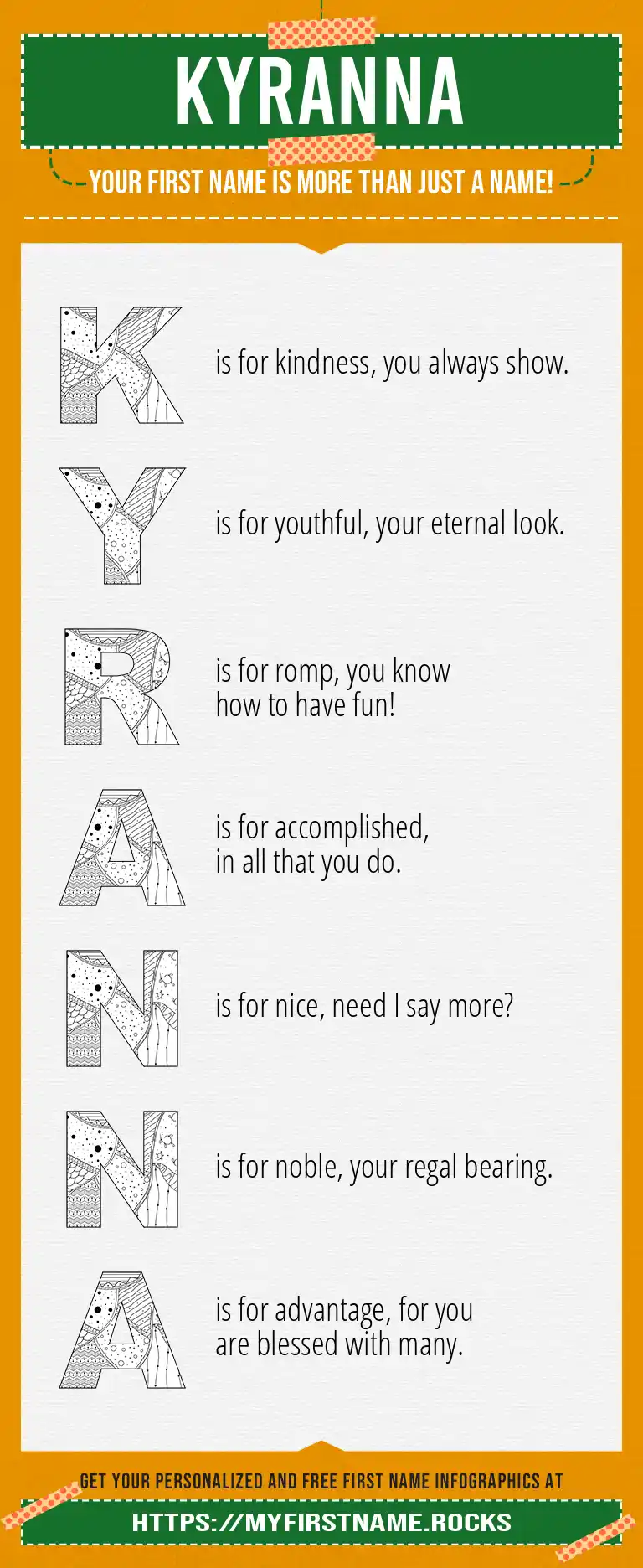 KYRANNA

YOUR FIRST NAME IS MORE THAN JUST A NAME!

K is for kindness, you always show.

Y is for youthful, your eternal look.

R is for romp, you know how to have fun!

A is for accomplished, in all that you do.

N is for nice, need I say more?

N is for noble, your regal bearing.

A is for advantage, for you are blessed with many.

GET YOUR PERSONALIZED AND FREE FIRST NAME INFOGRAPHICS AT

HTTPS://MYFIRSTNAME.ROCKS